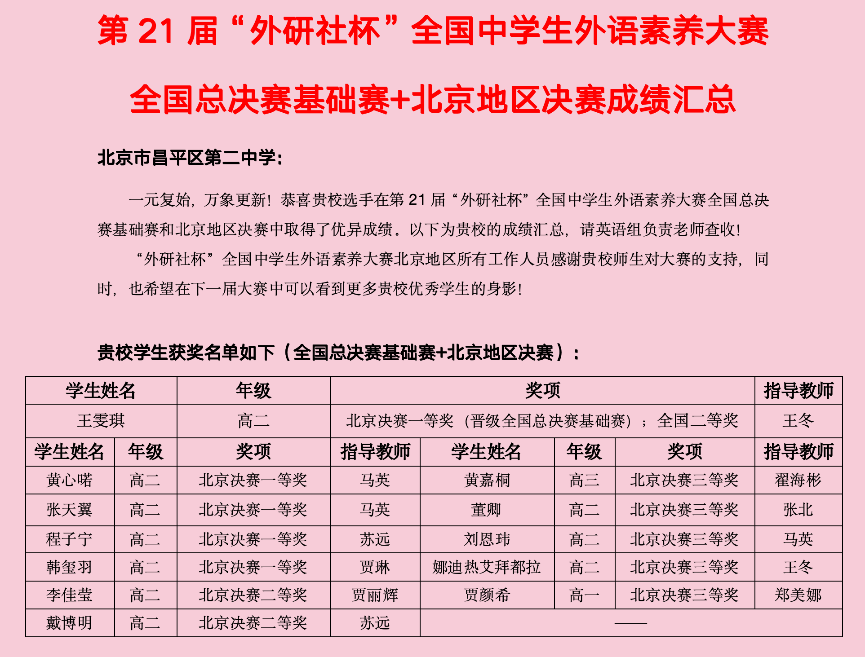 第 21 届“外研社杯”全国中学生外语素养大赛

全国总决赛基础赛+北京地区决赛成绩汇总

北京市昌平区第二中学：

一元复始，万象更新！恭喜贵校选手在第 21 届“外研社杯”全国中学生外语素养大赛全国总决赛基础赛和北京地区决赛中取得了优异成绩，以下为贵校的成绩汇总，请英语组负责老师查收！

“外研社杯”全国中学生外语素养大赛北京地区所有工作人员感谢贵校师生对大赛的支持，同时，也希望在下一届大赛中可以看到更多贵校优秀学生的身影！

贵校学生获奖名单如下（全国总决赛基础赛+北京地区决赛）：

| 学生姓名 | 年级 | 奖项 | 指导教师 |
|---|---|---|---|
| 王雯琪 | 高二 | 北京决赛一等奖（晋级全国总决赛基础赛）；全国二等奖 | 王冬 |

| 学生姓名 | 年级 | 奖项 | 指导教师 | 学生姓名 | 年级 | 奖项 | 指导教师 |
|---|---|---|---|---|---|---|---|
| 黄心喏 | 高二 | 北京决赛一等奖 | 马英 | 黄嘉桐 | 高三 | 北京决赛三等奖 | 翟海彬 |
| 张天翼 | 高二 | 北京决赛一等奖 | 马英 | 董卿 | 高二 | 北京决赛三等奖 | 张北 |
| 程子宁 | 高二 | 北京决赛一等奖 | 苏远 | 刘恩玮 | 高二 | 北京决赛三等奖 | 马英 |
| 韩玺羽 | 高二 | 北京决赛一等奖 | 贾琳 | 娜迪热艾拜都拉 | 高二 | 北京决赛三等奖 | 王冬 |
| 李佳莹 | 高二 | 北京决赛二等奖 | 贾丽辉 | 贾颜希 | 高一 | 北京决赛三等奖 | 郑美娜 |
| 戴博明 | 高二 | 北京决赛二等奖 | 苏远 | —— | | | |